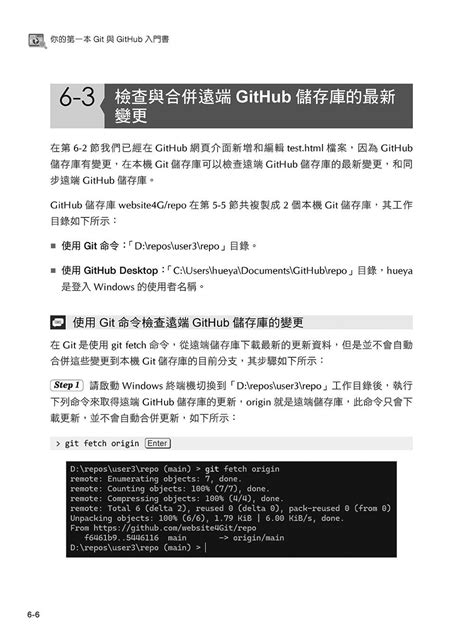 你的第一本 Git 與 GitHub 入門書

6-3 檢查與合併遠端 GitHub 儲存庫的最新變更

在第 6-2 節我們已經在 GitHub 網頁介面新增和編輯 test.html 檔案，因為 GitHub 儲存庫有變更，在本機 Git 儲存庫可以檢查遠端 GitHub 儲存庫的最新變更，和同步遠端 GitHub 儲存庫。

GitHub 儲存庫 website4G/repo 在第 5-5 節共複製成 2 個本機 Git 儲存庫，其工作目錄如下所示：

■ 使用 Git 命令：「D:\repos\user3\repo」目錄。

■ 使用 GitHub Desktop：「C:\Users\hueya\Documents\GitHub\repo」目錄，hueya 是登入 Windows 的使用者名稱。

使用 Git 命令檢查遠端 GitHub 儲存庫的變更

在 Git 是使用 git fetch 命令，從遠端儲存庫下載最新的更新資料，但是並不會自動合併這些變更到本機 Git 儲存庫的目前分支，其步驟如下所示：

Step 1 請啟動 Windows 終端機切換到「D:\repos\user3\repo」工作目錄後，執行下列命令來取得遠端 GitHub 儲存庫的更新，origin 就是遠端儲存庫，此命令只會下載更新，並不會自動合併更新，如下所示：

> git fetch origin Enter

D:\repos\user3\repo (main) > git fetch origin
remote: Enumerating objects: 7, done.
remote: Counting objects: 100% (7/7), done.
remote: Compressing objects: 100% (4/4), done.
remote: Total 6 (delta 2), reused 0 (delta 0), pack-reused 0 (from 0)
Unpacking objects: 100% (6/6), 1.79 KiB | 6.00 KiB/s, done.
From https://github.com/website4Git/repo
   f6461b9..5446116  main       -> origin/main
D:\repos\user3\repo (main) > |

6-6